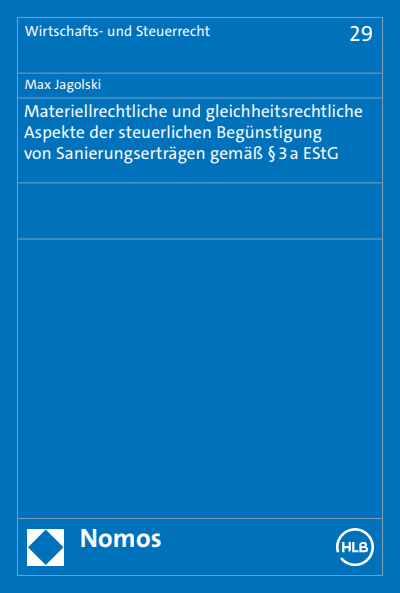 Wirtschafts- und Steuerrecht

29

Max Jagolski

Materiellrechtliche und gleichheitsrechtliche Aspekte der steuerlichen Begünstigung von Sanierungserträgen gemäß § 3 a EStG

Nomos

HLB